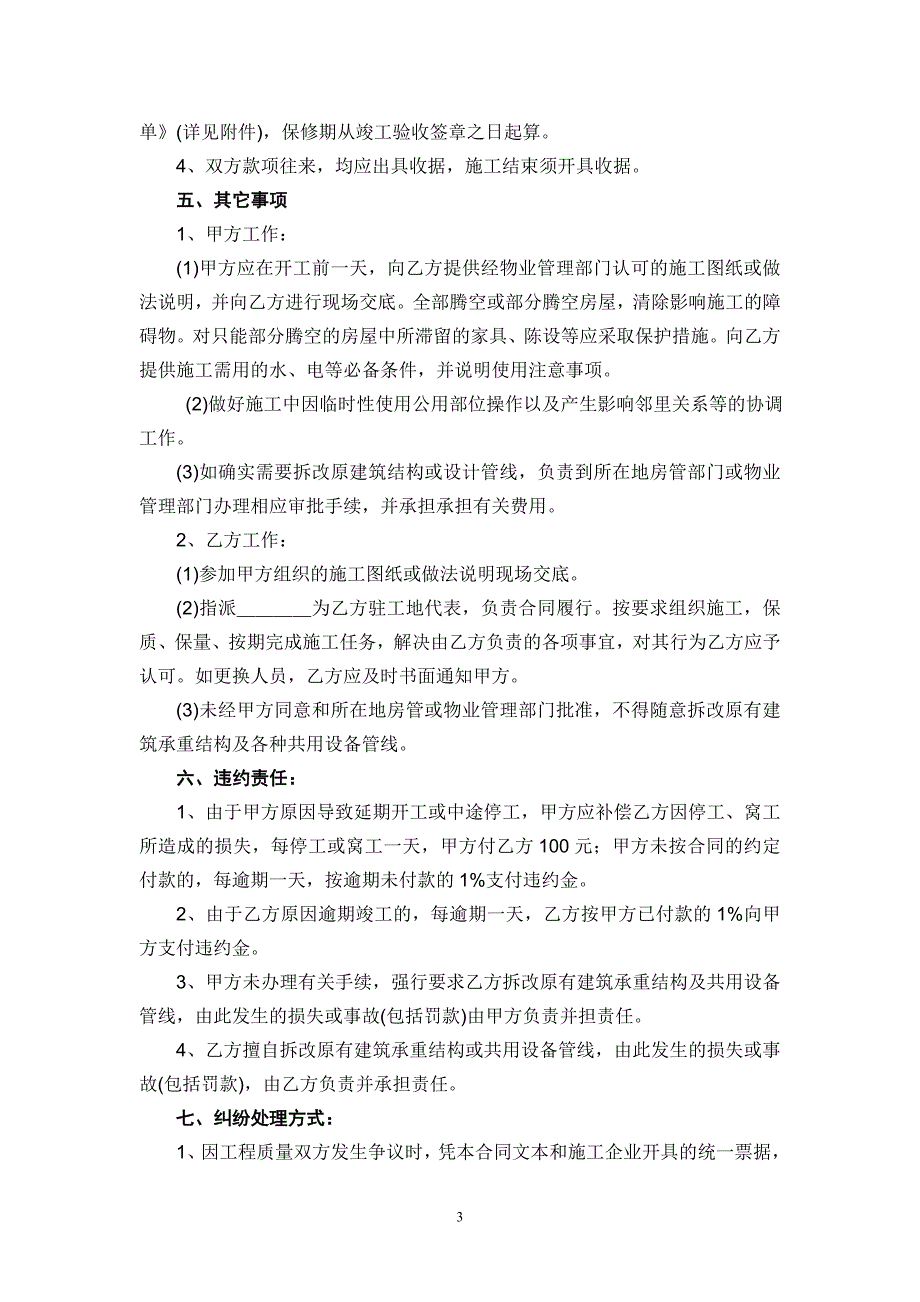 单》(详见附件)，保修期从竣工验收签章之日起算。

4、双方款项往来，均应出具收据，施工结束须开具收据。

五、其它事项

1、甲方工作：

(1)甲方应在开工前一天，向乙方提供经物业管理部门认可的施工图纸或做法说明，并向乙方进行现场交底。全部腾空或部分腾空房屋，清除影响施工的障碍物。对只能部分腾空的房屋中所滞留的家具、陈设等应采取保护措施。向乙方提供施工需用的水、电等必备条件，并说明使用注意事项。

(2)做好施工中因临时性使用公用部位操作以及产生影响邻里关系等的协调工作。

(3)如确实需要拆改原建筑结构或设计管线，负责到所在地房管部门或物业管理部门办理相应审批手续，并承担承担有关费用。

2、乙方工作：

(1)参加甲方组织的施工图纸或做法说明现场交底。

(2)指派________为乙方驻工地代表，负责合同履行。按要求组织施工，保质、保量、按期完成施工任务，解决由乙方负责的各项事宜，对其行为乙方应予认可。如更换人员，乙方应及时书面通知甲方。

(3)未经甲方同意和所在地房管或物业管理部门批准，不得随意拆改原有建筑承重结构及各种共用设备管线。

六、违约责任：

1、由于甲方原因导致延期开工或中途停工，甲方应补偿乙方因停工、窝工所造成的损失，每停工或窝工一天，甲方付乙方 100 元；甲方未按合同的约定付款的，每逾期一天，按逾期未付款的 1%支付违约金。

2、由于乙方原因逾期竣工的，每逾期一天，乙方按甲方已付款的 1%向甲方支付违约金。

3、甲方未办理有关手续，强行要求乙方拆改原有建筑承重结构及共用设备管线，由此发生的损失或事故(包括罚款)由甲方负责并担责任。

4、乙方擅自拆改原有建筑承重结构或共用设备管线，由此发生的损失或事故(包括罚款)，由乙方负责并承担责任。

七、纠纷处理方式：

1、因工程质量双方发生争议时，凭本合同文本和施工企业开具的统一票据，

3